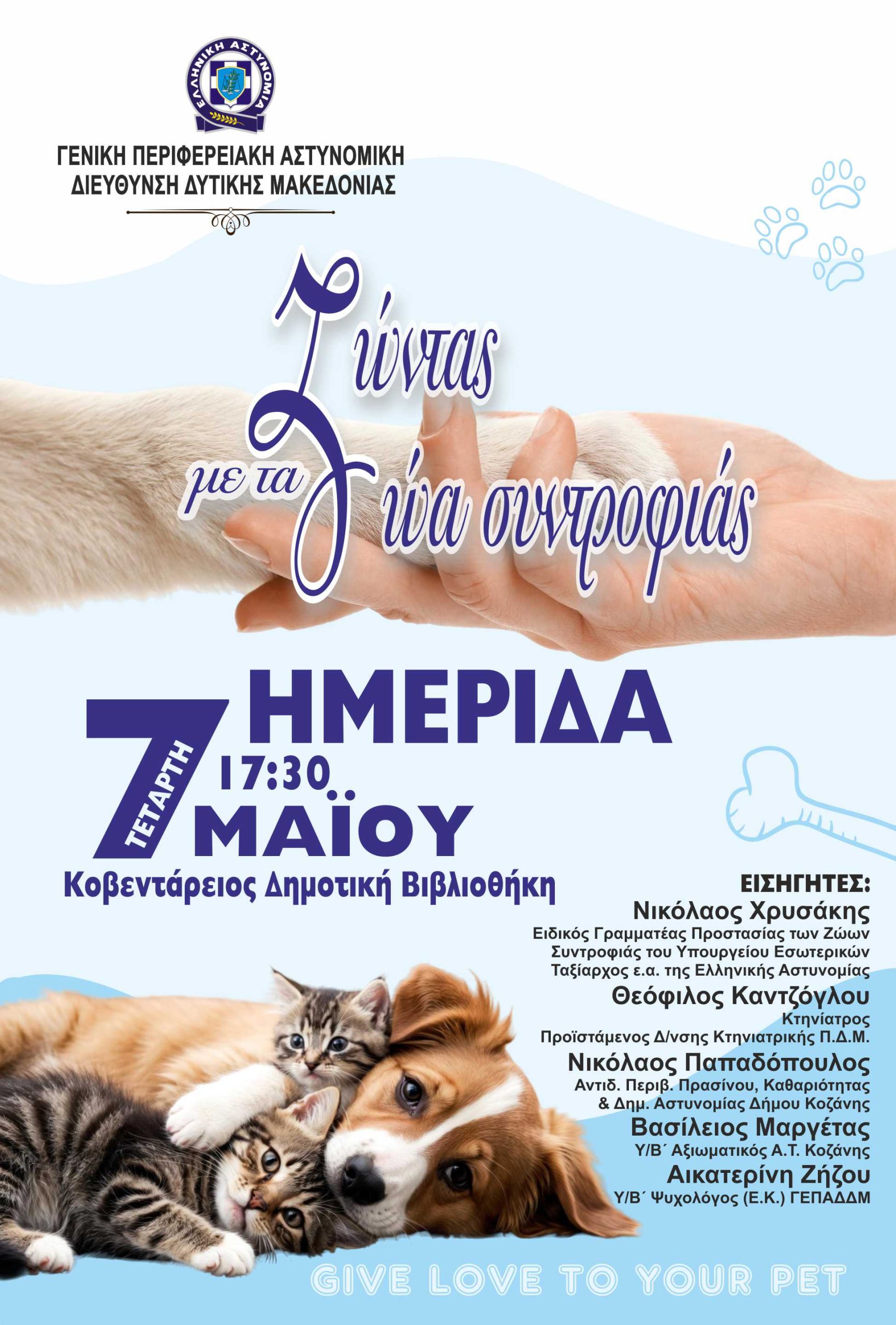 ΕΛΛΗΝΙΚΗ ΑΣΤΥΝΟΜΙΑ

ΓΕΝΙΚΗ ΠΕΡΙΦΕΡΕΙΑΚΗ ΑΣΤΥΝΟΜΙΚΗ
ΔΙΕΥΘΥΝΣΗ ΔΥΤΙΚΗΣ ΜΑΚΕΔΟΝΙΑΣ

Ζώντας
με τα Ζώα συντροφιάς

ΗΜΕΡΙΔΑ
7 ΤΕΤΑΡΤΗ 17:30
ΜΑΪΟΥ
Κοβεντάρειος Δημοτική Βιβλιοθήκη

ΕΙΣΗΓΗΤΕΣ:
Νικόλαος Χρυσάκης
Ειδικός Γραμματέας Προστασίας των Ζώων
Συντροφιάς του Υπουργείου Εσωτερικών
Ταξίαρχος ε.α. της Ελληνικής Αστυνομίας
Θεόφιλος Καντζόγλου
Κτηνίατρος
Προϊστάμενος Δ/νσης Κτηνιατρικής Π.Δ.Μ.
Νικόλαος Παπαδόπουλος
Αντιδ. Περιβ. Πρασίνου, Καθαριότητας
& Δημ. Αστυνομίας Δήμου Κοζάνης
Βασίλειος Μαργέτας
Υ/Β΄ Αξιωματικός Α.Τ. Κοζάνης
Αικατερίνη Ζήζου
Υ/Β΄ Ψυχολόγος (Ε.Κ.) ΓΕΠΑΔΔΜ

GIVE LOVE TO YOUR PET